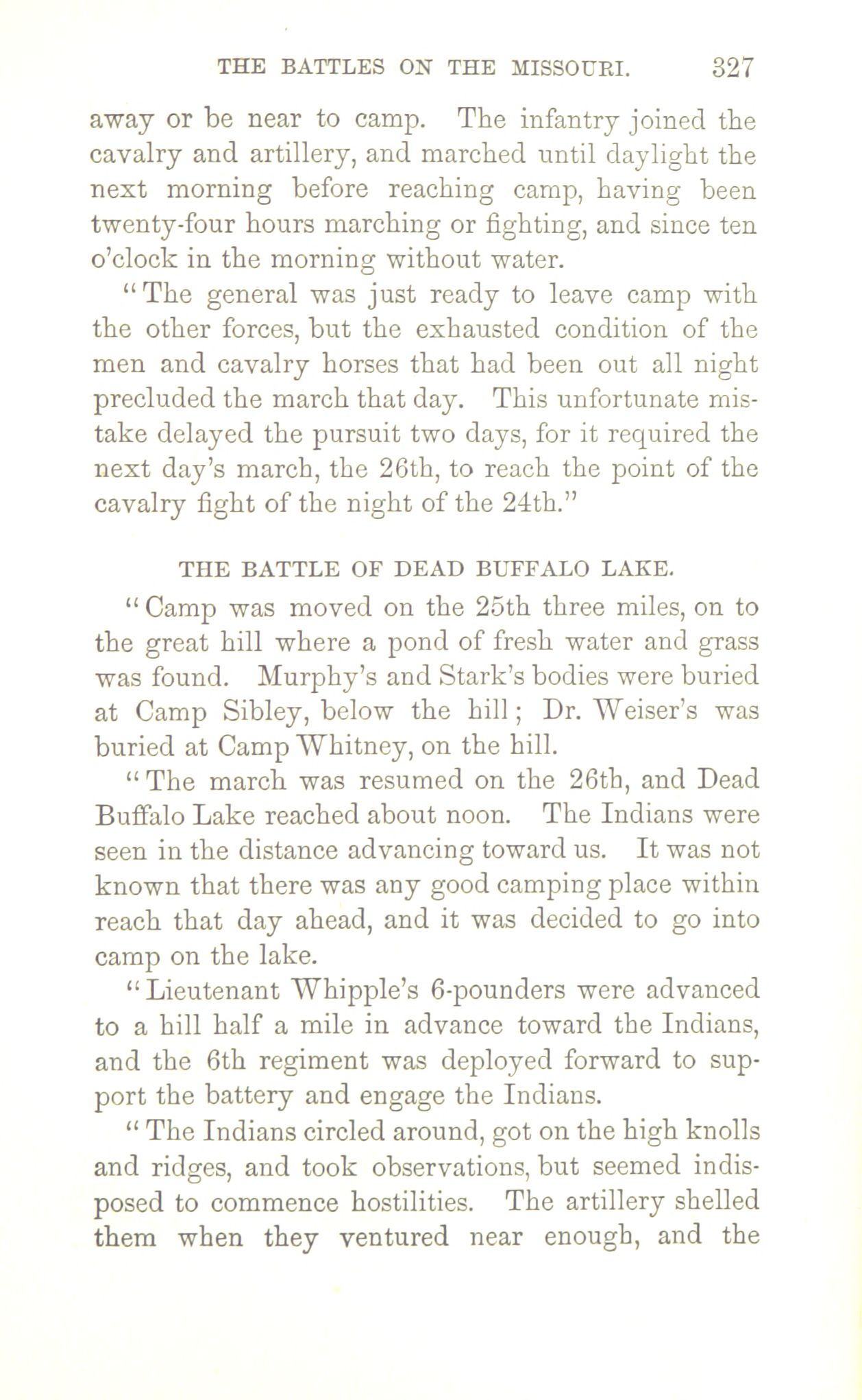 THE BATTLES ON THE MISSOURI. 327

away or be near to camp. The infantry joined the cavalry and artillery, and marched until daylight the next morning before reaching camp, having been twenty-four hours marching or fighting, and since ten o'clock in the morning without water.

"The general was just ready to leave camp with the other forces, but the exhausted condition of the men and cavalry horses that had been out all night precluded the march that day. This unfortunate mistake delayed the pursuit two days, for it required the next day's march, the 26th, to reach the point of the cavalry fight of the night of the 24th."

THE BATTLE OF DEAD BUFFALO LAKE.

"Camp was moved on the 25th three miles, on to the great hill where a pond of fresh water and grass was found. Murphy's and Stark's bodies were buried at Camp Sibley, below the hill; Dr. Weiser's was buried at Camp Whitney, on the hill.

"The march was resumed on the 26th, and Dead Buffalo Lake reached about noon. The Indians were seen in the distance advancing toward us. It was not known that there was any good camping place within reach that day ahead, and it was decided to go into camp on the lake.

"Lieutenant Whipple's 6-pounders were advanced to a hill half a mile in advance toward the Indians, and the 6th regiment was deployed forward to support the battery and engage the Indians.

"The Indians circled around, got on the high knolls and ridges, and took observations, but seemed indisposed to commence hostilities. The artillery shelled them when they ventured near enough, and the